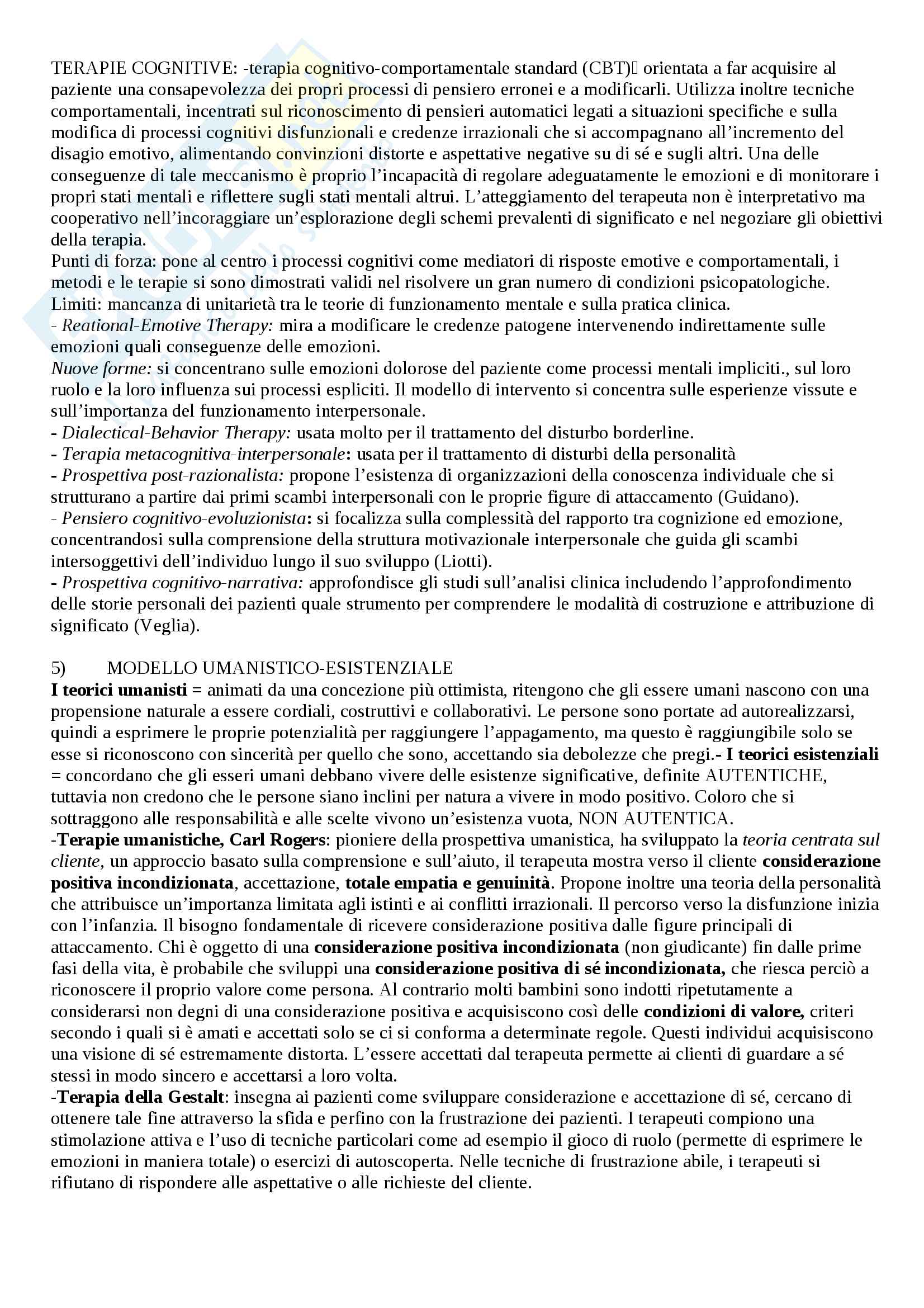 TERAPIE COGNITIVE: -terapia cognitivo-comportamentale standard (CBT) orientata a far acquisire al paziente una consapevolezza dei propri processi di pensiero erronei e a modificarli. Utilizza inoltre tecniche comportamentali, incentrati sul riconoscimento di pensieri automatici legati a situazioni specifiche e sulla modifica di processi cognitivi disfunzionali e credenze irrazionali che si accompagnano all'incremento del disagio emotivo, alimentando convinzioni distorte e aspettative negative su di sé e sugli altri. Una delle conseguenze di tale meccanismo è proprio l'incapacità di regolare adeguatamente le emozioni e di monitorare i propri stati mentali e riflettere sugli stati mentali altrui. L'atteggiamento del terapeuta non è interpretativo ma cooperativo nell'incoraggiare un'esplorazione degli schemi prevalenti di significato e nel negoziare gli obiettivi della terapia.
Punti di forza: pone al centro i processi cognitivi come mediatori di risposte emotive e comportamentali, i metodi e le terapie si sono dimostrati validi nel risolvere un gran numero di condizioni psicopatologiche.
Limiti: mancanza di unitarietà tra le teorie di funzionamento mentale e sulla pratica clinica.
- Reational-Emotive Therapy: mira a modificare le credenze patogene intervenendo indirettamente sulle emozioni quali conseguenze delle emozioni.
Nuove forme: si concentrano sulle emozioni dolorose del paziente come processi mentali impliciti., sul loro ruolo e la loro influenza sui processi espliciti. Il modello di intervento si concentra sulle esperienze vissute e sull'importanza del funzionamento interpersonale.
- Dialectical-Behavior Therapy: usata molto per il trattamento del disturbo borderline.
- Terapia metacognitiva-interpersonale: usata per il trattamento di disturbi della personalità
- Prospettiva post-razionalista: propone l'esistenza di organizzazioni della conoscenza individuale che si strutturano a partire dai primi scambi interpersonali con le proprie figure di attaccamento (Guidano).
- Pensiero cognitivo-evoluzionista: si focalizza sulla complessità del rapporto tra cognizione ed emozione, concentrandosi sulla comprensione della struttura motivazionale interpersonale che guida gli scambi intersoggettivi dell'individuo lungo il suo sviluppo (Liotti).
- Prospettiva cognitivo-narrativa: approfondisce gli studi sull'analisi clinica includendo l'approfondimento delle storie personali dei pazienti quale strumento per comprendere le modalità di costruzione e attribuzione di significato (Veglia).

5) MODELLO UMANISTICO-ESISTENZIALE
I teorici umanisti = animati da una concezione più ottimista, ritengono che gli essere umani nascono con una propensione naturale a essere cordiali, costruttivi e collaborativi. Le persone sono portate ad autorealizzarsi, quindi a esprimere le proprie potenzialità per raggiungere l'appagamento, ma questo è raggiungibile solo se esse si riconoscono con sincerità per quello che sono, accettando sia debolezze che pregi.- I teorici esistenziali = concordano che gli esseri umani debbano vivere delle esistenze significative, definite AUTENTICHE, tuttavia non credono che le persone siano inclini per natura a vivere in modo positivo. Coloro che si sottraggono alle responsabilità e alle scelte vivono un'esistenza vuota, NON AUTENTICA.
-Terapie umanistiche, Carl Rogers: pioniere della prospettiva umanistica, ha sviluppato la teoria centrata sul cliente, un approccio basato sulla comprensione e sull'aiuto, il terapeuta mostra verso il cliente considerazione positiva incondizionata, accettazione, totale empatia e genuinità. Propone inoltre una teoria della personalità che attribuisce un'importanza limitata agli istinti e ai conflitti irrazionali. Il percorso verso la disfunzione inizia con l'infanzia. Il bisogno fondamentale di ricevere considerazione positiva dalle figure principali di attaccamento. Chi è oggetto di una considerazione positiva incondizionata (non giudicante) fin dalle prime fasi della vita, è probabile che sviluppi una considerazione positiva di sé incondizionata, che riesca perciò a riconoscere il proprio valore come persona. Al contrario molti bambini sono indotti ripetutamente a considerarsi non degni di una considerazione positiva e acquisiscono così delle condizioni di valore, criteri secondo i quali si è amati e accettati solo se ci si conforma a determinate regole. Questi individui acquisiscono una visione di sé estremamente distorta. L'essere accettati dal terapeuta permette ai clienti di guardare a sé stessi in modo sincero e accettarsi a loro volta.
-Terapia della Gestalt: insegna ai pazienti come sviluppare considerazione e accettazione di sé, cercano di ottenere tale fine attraverso la sfida e perfino con la frustrazione dei pazienti. I terapeuti compiono una stimolazione attiva e l'uso di tecniche particolari come ad esempio il gioco di ruolo (permette di esprimere le emozioni in maniera totale) o esercizi di autoscoperta. Nelle tecniche di frustrazione abile, i terapeuti si rifiutano di rispondere alle aspettative o alle richieste del cliente.